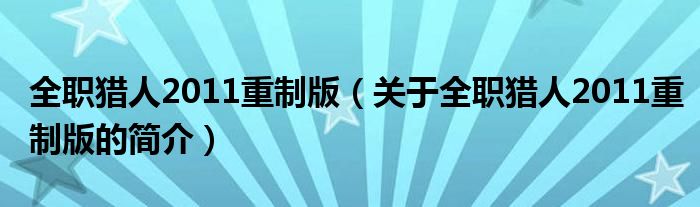 全职猎人2011重制版（关于全职猎人2011重制版的简介）